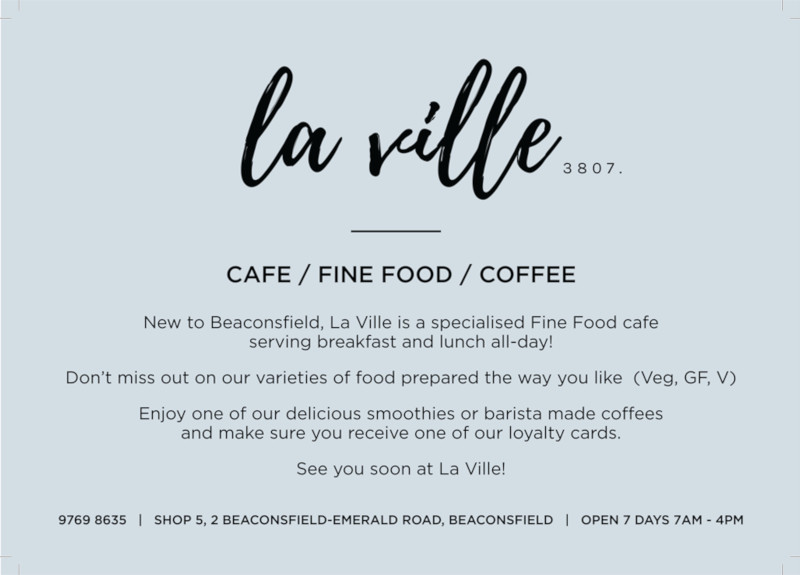 la ville 3807.

CAFE / FINE FOOD / COFFEE

New to Beaconsfield, La Ville is a specialised Fine Food cafe serving breakfast and lunch all-day!

Don't miss out on our varieties of food prepared the way you like (Veg, GF, V)

Enjoy one of our delicious smoothies or barista made coffees and make sure you receive one of our loyalty cards.

See you soon at La Ville!

9769 8635 | SHOP 5, 2 BEACONSFIELD-EMERALD ROAD, BEACONSFIELD | OPEN 7 DAYS 7AM - 4PM